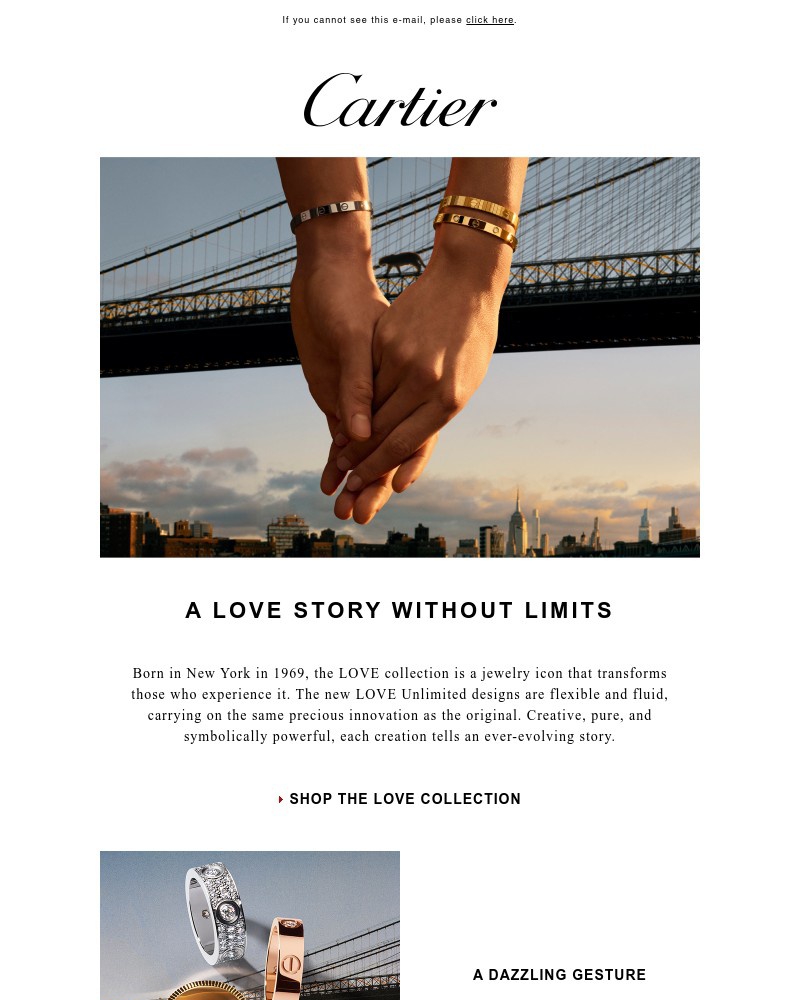 If you cannot see this e-mail, please click here.

Cartier

A LOVE STORY WITHOUT LIMITS

Born in New York in 1969, the LOVE collection is a jewelry icon that transforms those who experience it. The new LOVE Unlimited designs are flexible and fluid, carrying on the same precious innovation as the original. Creative, pure, and symbolically powerful, each creation tells an ever-evolving story.

SHOP THE LOVE COLLECTION

A DAZZLING GESTURE